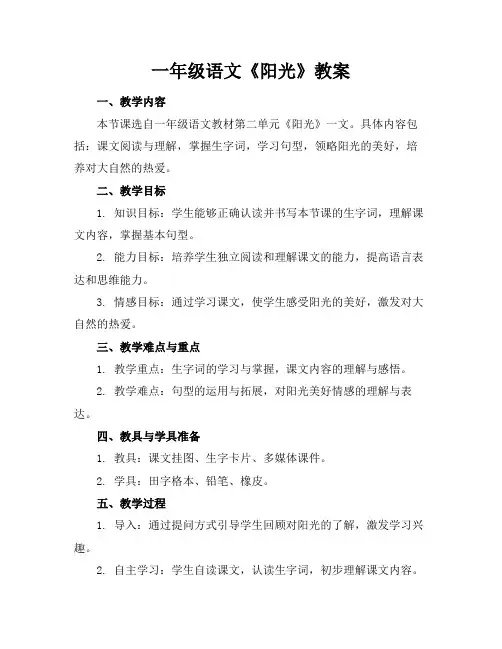 一年级语文《阳光》教案

一、教学内容

本节课选自一年级语文教材第二单元《阳光》一文。具体内容包括：课文阅读与理解，掌握生字词，学习句型，领略阳光的美好，培养对大自然的热爱。

二、教学目标

1. 知识目标：学生能够正确认读并书写本节课的生字词，理解课文内容，掌握基本句型。

2. 能力目标：培养学生独立阅读和理解课文的能力，提高语言表达和思维能力。

3. 情感目标：通过学习课文，使学生感受阳光的美好，激发对大自然的热爱。

三、教学难点与重点

1. 教学重点：生字词的学习与掌握，课文内容的理解与感悟。

2. 教学难点：句型的运用与拓展，对阳光美好情感的理解与表达。

四、教具与学具准备

1. 教具：课文挂图、生字卡片、多媒体课件。

2. 学具：田字格本、铅笔、橡皮。

五、教学过程

1. 导入：通过提问方式引导学生回顾对阳光的了解，激发学习兴趣。

2. 自主学习：学生自读课文，认读生字词，初步理解课文内容。